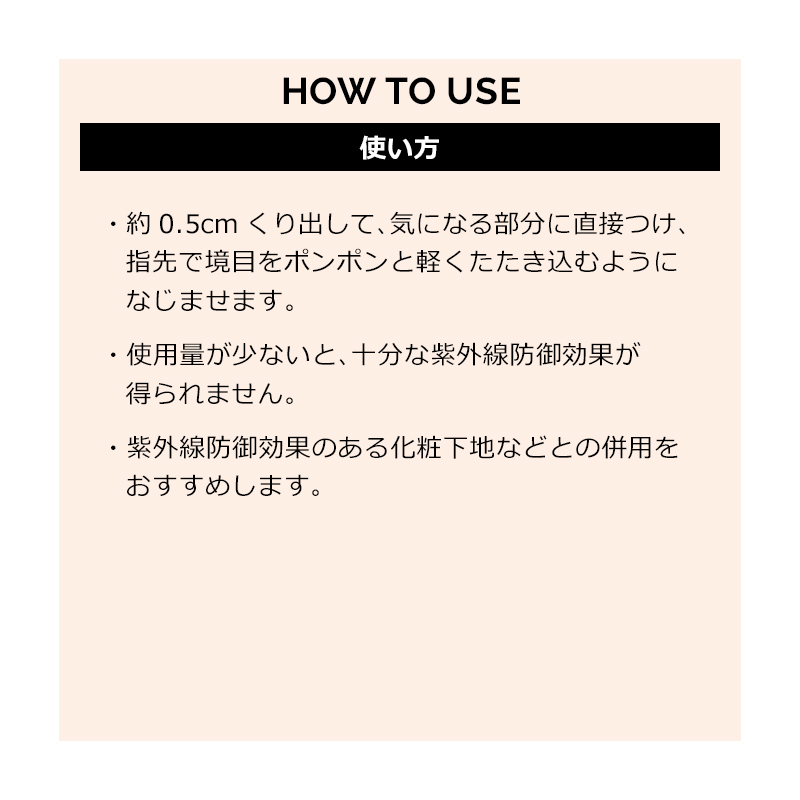 HOW TO USE

使い方

・約0.5cmくり出して、気になる部分に直接つけ、指先で境目をポンポンと軽くたたき込むようになじませます。

・使用量が少ないと、十分な紫外線防御効果が得られません。

・紫外線防御効果のある化粧下地などとの併用をおすすめします。